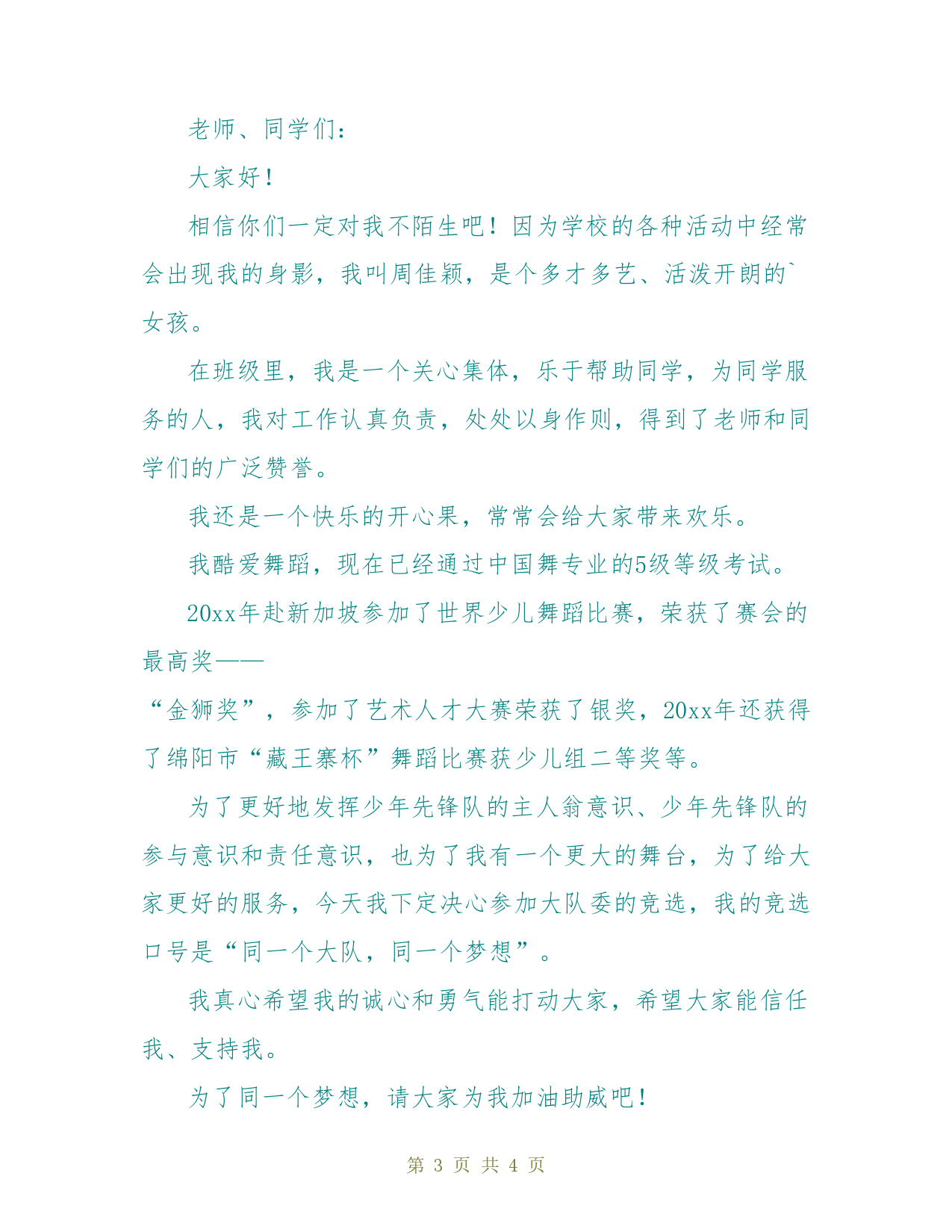 老师、同学们：

大家好！

相信你们一定对我不陌生吧！因为学校的各种活动中经常会出现我的身影，我叫周佳颖，是个多才多艺、活泼开朗的`女孩。

在班级里，我是一个关心集体，乐于帮助同学，为同学服务的人，我对工作认真负责，处处以身作则，得到了老师和同学们的广泛赞誉。

我还是一个快乐的开心果，常常会给大家带来欢乐。

我酷爱舞蹈，现在已经通过中国舞专业的5级等级考试。

20xx年赴新加坡参加了世界少儿舞蹈比赛，荣获了赛会的最高奖——

“金狮奖”，参加了艺术人才大赛荣获了银奖，20xx年还获得了绵阳市“藏王寨杯”舞蹈比赛获少儿组二等奖等。

为了更好地发挥少年先锋队的主人翁意识、少年先锋队的参与意识和责任意识，也为了我有一个更大的舞台，为了给大家更好的服务，今天我下定决心参加大队委的竞选，我的竞选口号是“同一个大队，同一个梦想”。

我真心希望我的诚心和勇气能打动大家，希望大家能信任我、支持我。

为了同一个梦想，请大家为我加油助威吧！

第 3 页 共 4 页